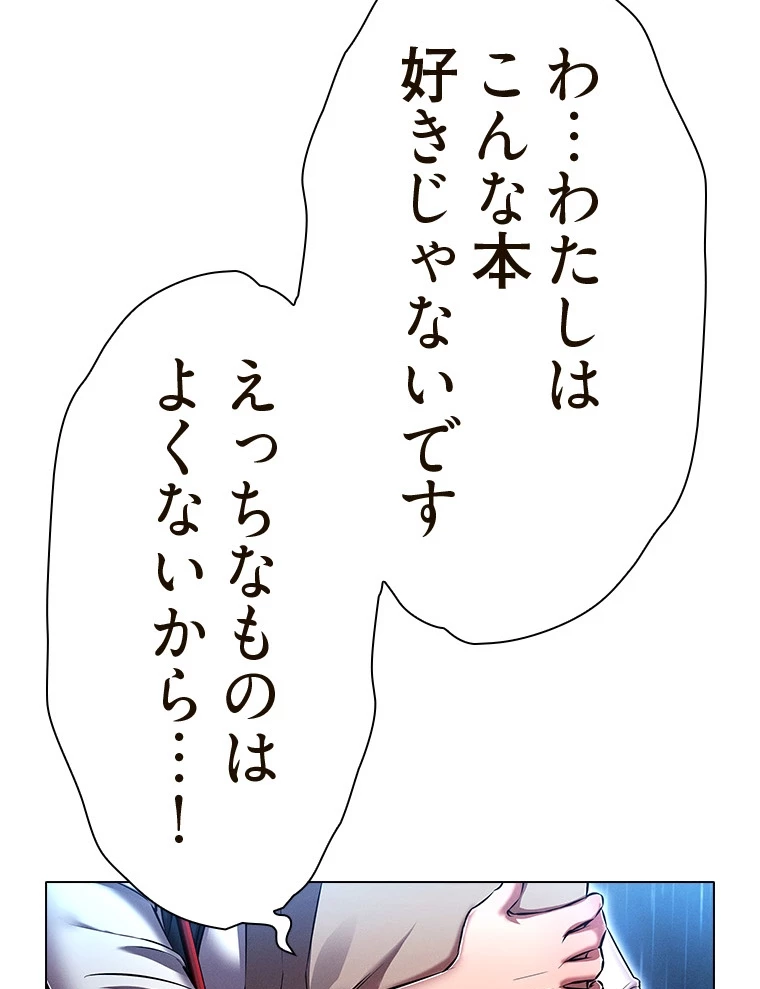 わ…わたしは
こんな本
好きじゃないです

えっちなものは
よくないから…!